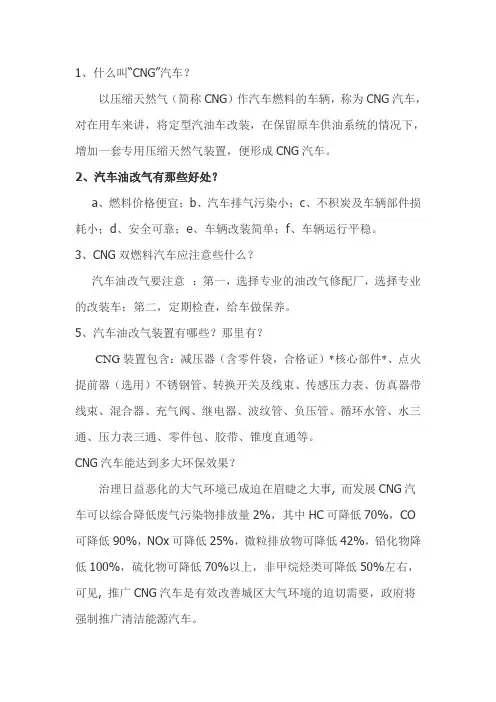 1、什么叫“CNG”汽车？

以压缩天然气（简称 CNG）作汽车燃料的车辆，称为 CNG 汽车，对在用车来讲，将定型汽油车改装，在保留原车供油系统的情况下，增加一套专用压缩天然气装置，便形成 CNG 汽车。

2、汽车油改气有那些好处？

a、燃料价格便宜；b、汽车排气污染小；c、不积炭及车辆部件损耗小；d、安全可靠；e、车辆改装简单；f、车辆运行平稳。

3、CNG 双燃料汽车应注意些什么？

汽车油改气要注意 ：第一，选择专业的油改气修配厂，选择专业的改装车；第二，定期检查，给车做保养。

5、汽车油改气装置有哪些？那里有？

CNG 装置包含：减压器（含零件袋，合格证）*核心部件*、点火提前器（选用）不锈钢管、转换开关及线束、传感压力表、仿真器带线束、混合器、充气阀、继电器、波纹管、负压管、循环水管、水三通、压力表三通、零件包、胶带、锥度直通等。

CNG 汽车能达到多大环保效果？

治理日益恶化的大气环境已成迫在眉睫之大事，而发展 CNG 汽车可以综合降低废气污染物排放量 2%，其中 HC 可降低 70%，CO 可降低 90%，NOx 可降低 25%，微粒排放物可降低 42%，铅化物降低 100%，硫化物可降低 70%以上，非甲烷烃类可降低 50%左右，可见，推广 CNG 汽车是有效改善城区大气环境的迫切需要，政府将强制推广清洁能源汽车。